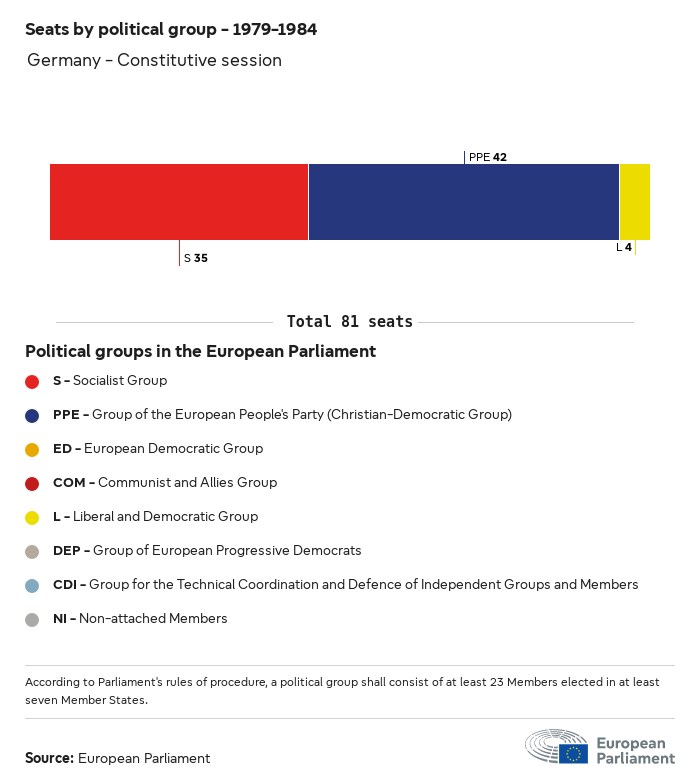 Seats by political group – 1979–1984

Germany – Constitutive session

PPE 42

S 35

L 4

Total 81 seats

Political groups in the European Parliament

S – Socialist Group

PPE – Group of the European People's Party (Christian-Democratic Group)

ED – European Democratic Group

COM – Communist and Allies Group

L – Liberal and Democratic Group

DEP – Group of European Progressive Democrats

CDI – Group for the Technical Coordination and Defence of Independent Groups and Members

NI – Non-attached Members

According to Parliament's rules of procedure, a political group shall consist of at least 23 Members elected in at least seven Member States.

Source: European Parliament

European Parliament